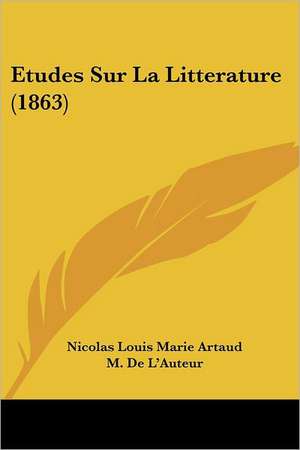 Etudes Sur La Litterature (1863)

Nicolas Louis Marie Artaud
M. De L'Auteur